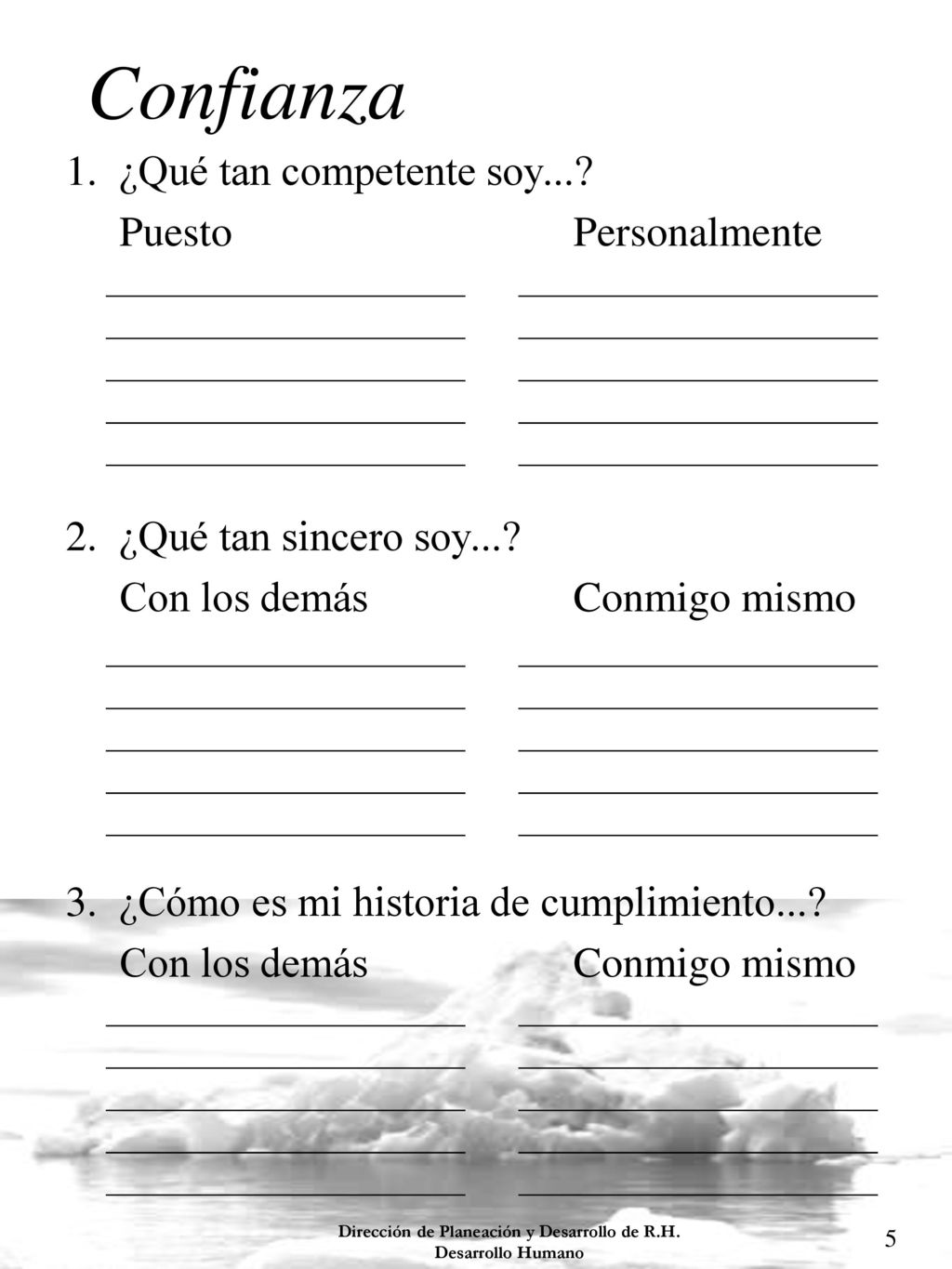 Confianza

1. ¿Qué tan competente soy...?

Puesto

Personalmente

2. ¿Qué tan sincero soy...?

Con los demás

Conmigo mismo

3. ¿Cómo es mi historia de cumplimiento...?

Con los demás

Conmigo mismo

Dirección de Planeación y Desarrollo de R.H.
Desarrollo Humano

5